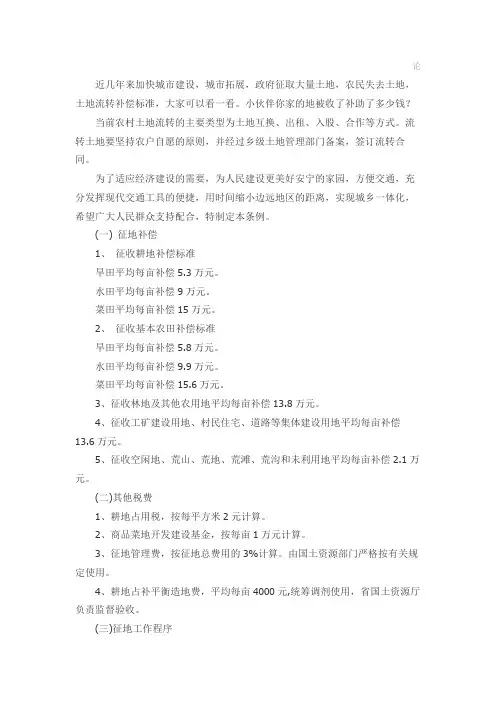 论

近几年来加快城市建设，城市拓展，政府征取大量土地，农民失去土地，土地流转补偿标准，大家可以看一看。小伙伴你家的地被收了补助了多少钱?

当前农村土地流转的主要类型为土地互换、出租、入股、合作等方式。流转土地要坚持农户自愿的原则，并经过乡级土地管理部门备案，签订流转合同。

为了适应经济建设的需要，为人民建设更美好安宁的家园，方便交通，充分发挥现代交通工具的便捷，用时间缩小边远地区的距离，实现城乡一体化，希望广大人民群众支持配合，特制定本条例。

(一) 征地补偿

1、 征收耕地补偿标准

旱田平均每亩补偿 5.3 万元。

水田平均每亩补偿 9 万元。

菜田平均每亩补偿 15 万元。

2、 征收基本农田补偿标准

旱田平均每亩补偿 5.8 万元。

水田平均每亩补偿 9.9 万元。

菜田平均每亩补偿 15.6 万元。

3、征收林地及其他农用地平均每亩补偿 13.8 万元。

4、征收工矿建设用地、村民住宅、道路等集体建设用地平均每亩补偿 13.6 万元。

5、征收空闲地、荒山、荒地、荒滩、荒沟和未利用地平均每亩补偿 2.1 万元。

(二)其他税费

1、耕地占用税，按每平方米 2 元计算。

2、商品菜地开发建设基金，按每亩 1 万元计算。

3、征地管理费，按征地总费用的 3%计算。由国土资源部门严格按有关规定使用。

4、耕地占补平衡造地费，平均每亩 4000 元,统筹调剂使用，省国土资源厅负责监督验收。

(三)征地工作程序